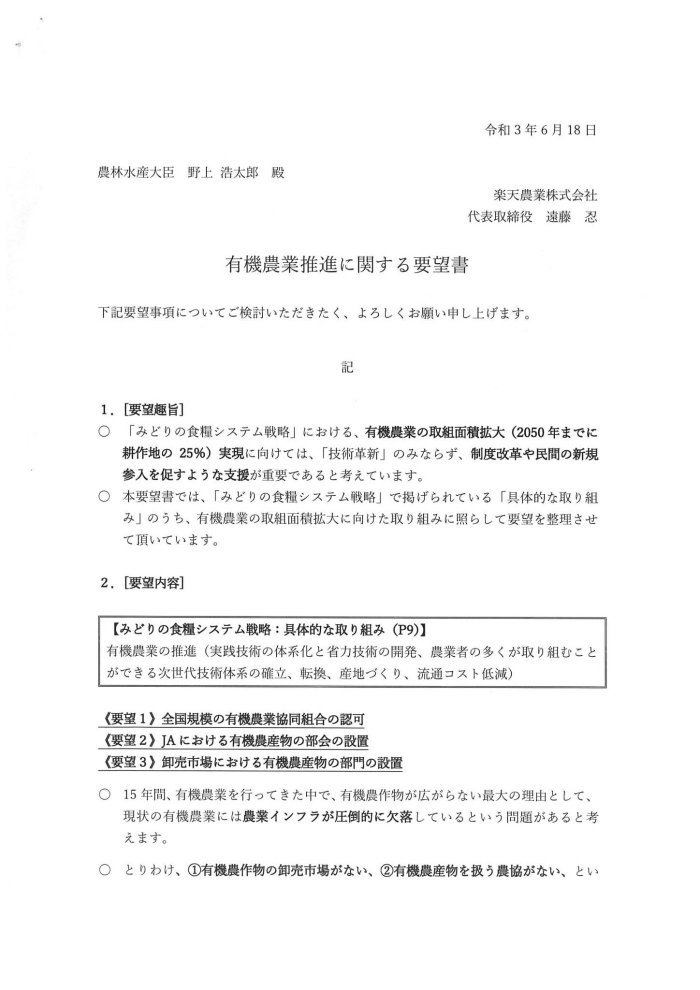 令和3年6月18日

農林水産大臣　野上 浩太郎　殿

楽天農業株式会社
代表取締役　遠藤　忍

有機農業推進に関する要望書

下記要望事項についてご検討いただきたく、よろしくお願い申し上げます。

記

1.[要望趣旨]
○ 「みどりの食糧システム戦略」における、有機農業の取組面積拡大(2050年までに耕作地の25%)実現に向けては、「技術革新」のみならず、制度改革や民間の新規参入を促すような支援が重要であると考えています。
○ 本要望書では、「みどりの食糧システム戦略」で掲げられている「具体的な取り組み」のうち、有機農業の取組面積拡大に向けた取り組みに照らして要望を整理させて頂いています。

2.[要望内容]

【みどりの食糧システム戦略:具体的な取り組み(P9)】
有機農業の推進(実践技術の体系化と省力技術の開発、農業者の多くが取り組むことができる次世代技術体系の確立、転換、産地づくり、流通コスト低減)

《要望1》全国規模の有機農業協同組合の認可
《要望2》JAにおける有機農産物の部会の設置
《要望3》卸売市場における有機農産物の部門の設置

○ 15年間、有機農業を行ってきた中で、有機農作物が広がらない最大の理由として、現状の有機農業には農業インフラが圧倒的に欠落しているという問題があると考えます。

○ とりわけ、①有機農作物の卸売市場がない、②有機農産物を扱う農協がない、とい